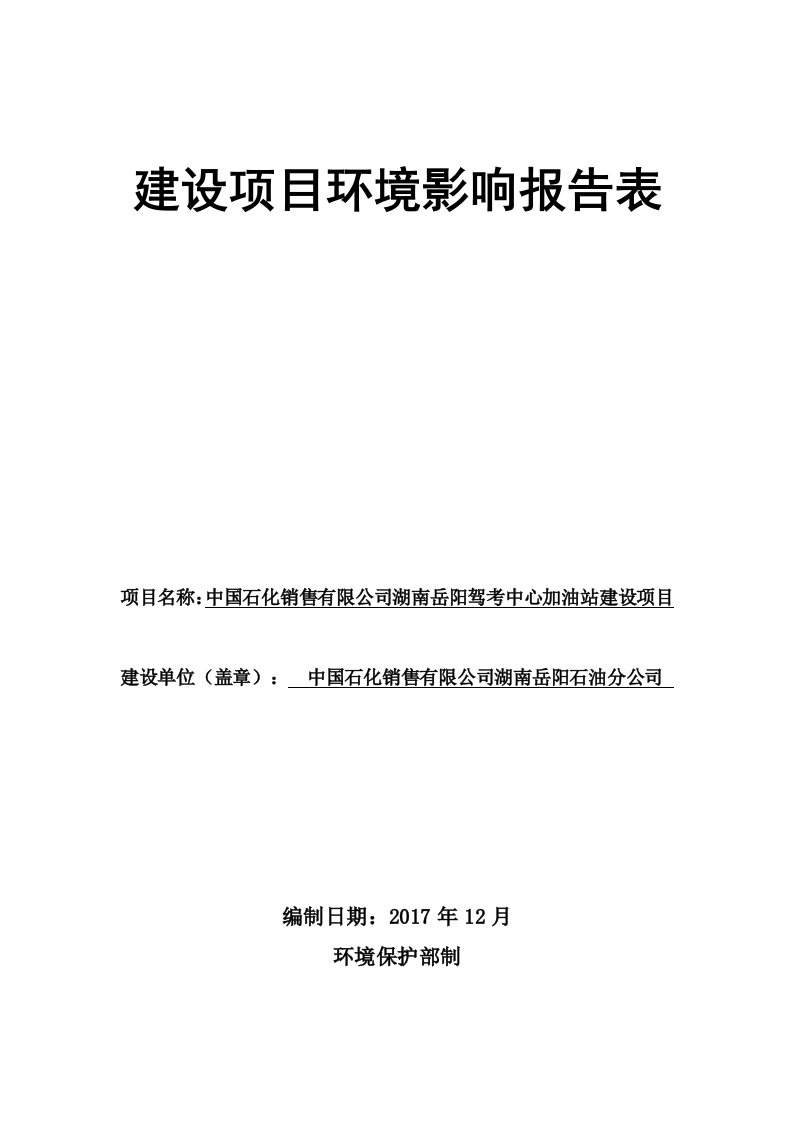 建设项目环境影响报告表

项目名称:中国石化销售有限公司湖南岳阳驾考中心加油站建设项目

建设单位（盖章）： 中国石化销售有限公司湖南岳阳石油分公司

编制日期：2017 年 12 月

环境保护部制